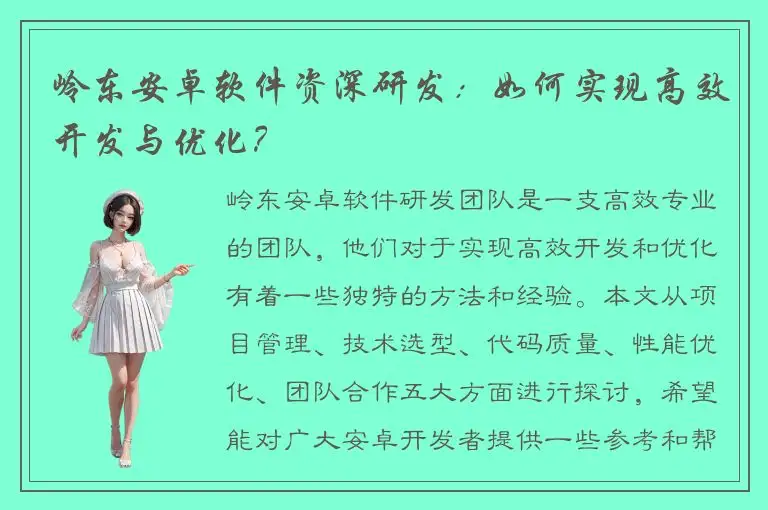 岭东安卓软件资深研发：如何实现高效开发与优化？

岭东安卓软件研发团队是一支高效专业的团队，他们对于实现高效开发和优化有着一些独特的方法和经验。本文从项目管理、技术选型、代码质量、性能优化、团队合作五大方面进行探讨，希望能对广大安卓开发者提供一些参考和帮